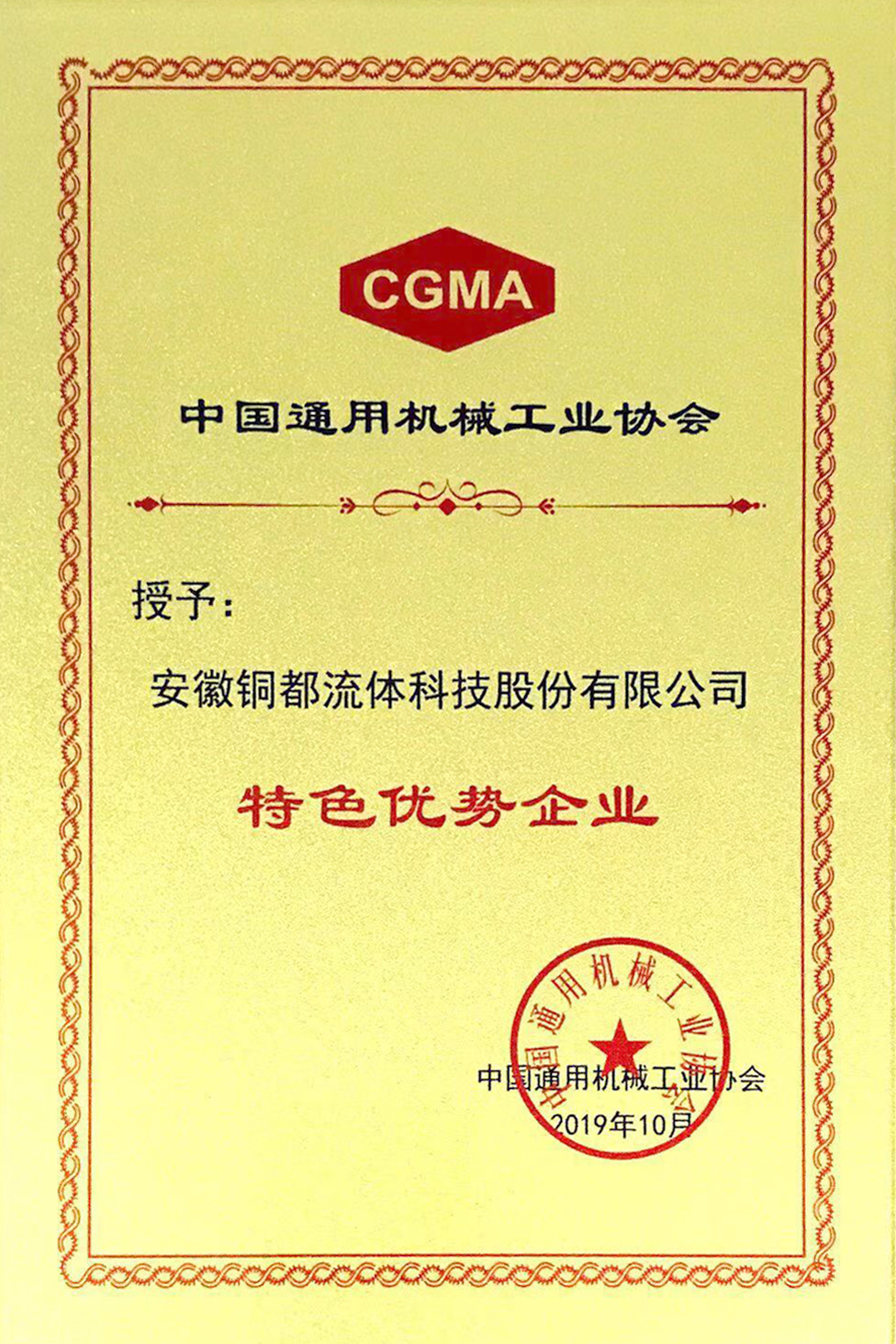 CGMA

中国通用机械工业协会

授予:

安徽铜都流体科技股份有限公司

特色优势企业

中国通用机械工业协会

中国通用机械工业协会
2019年10月